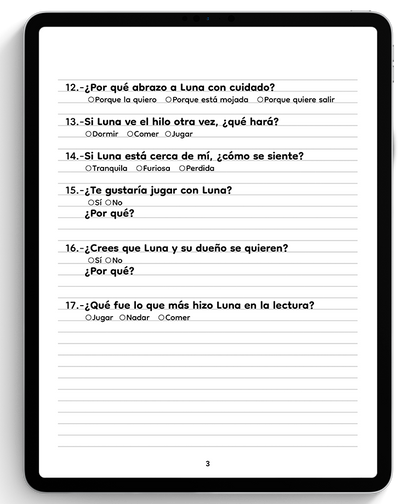 12.-¿Por qué abrazo a Luna con cuidado?
○Porque la quiero ○Porque está mojada ○Porque quiere salir

13.-Si Luna ve el hilo otra vez, ¿qué hará?
○Dormir ○Comer ○Jugar

14.-Si Luna está cerca de mí, ¿cómo se siente?
○Tranquila ○Furiosa ○Perdida

15.-¿Te gustaría jugar con Luna?
○Sí ○No
¿Por qué?

16.-¿Crees que Luna y su dueño se quieren?
○Sí ○No
¿Por qué?

17.-¿Qué fue lo que más hizo Luna en la lectura?
○Jugar ○Nadar ○Comer

3